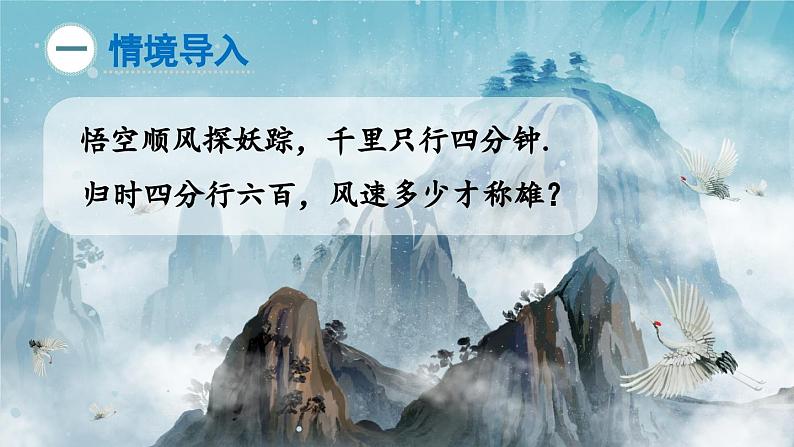 一 情境导入

悟空顺风探妖踪，千里只行四分钟.
归时四分行六百，风速多少才称雄？